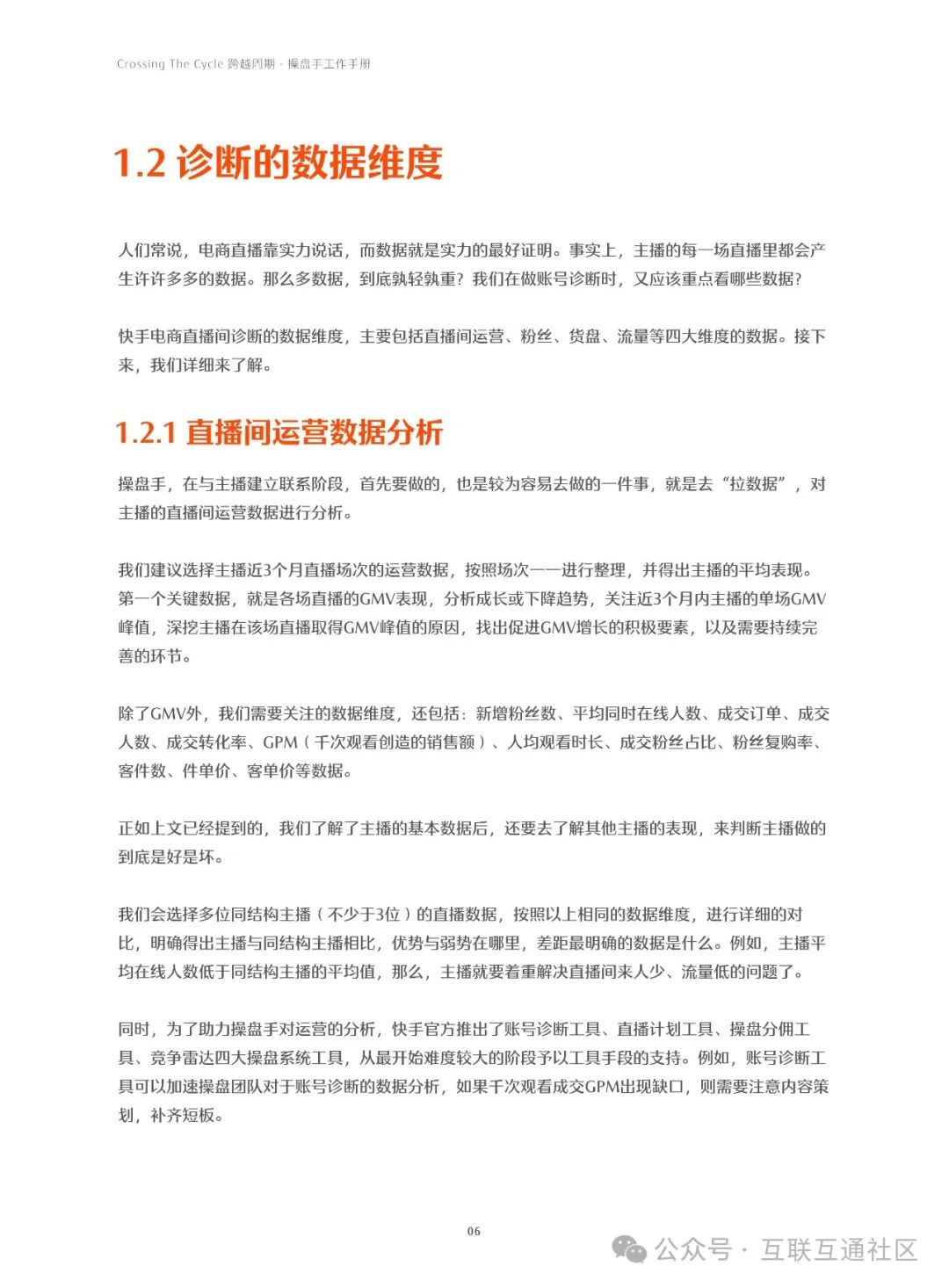 Crossing The Cycle 跨越周期 · 操盘手工作手册

1.2 诊断的数据维度

人们常说，电商直播靠实力说话，而数据就是实力的最好证明。事实上，主播的每一场直播里都会产生许许多多的数据。那么多数据，到底孰轻孰重？我们在做账号诊断时，又应该重点看哪些数据？

快手电商直播间诊断的数据维度，主要包括直播间运营、粉丝、货盘、流量等四大维度的数据。接下来，我们详细来了解。

1.2.1 直播间运营数据分析

操盘手，在与主播建立联系阶段，首先要做的，也是较为容易去做的一件事，就是去“拉数据”，对主播的直播间运营数据进行分析。

我们建议选择主播近3个月直播场次的运营数据，按照场次一一进行整理，并得出主播的平均表现。第一个关键数据，就是各场直播的GMV表现，分析成长或下降趋势，关注近3个月内主播的单场GMV峰值，深挖主播在该场直播取得GMV峰值的原因，找出促进GMV增长的积极要素，以及需要持续完善的环节。

除了GMV外，我们需要关注的数据维度，还包括：新增粉丝数、平均同时在线人数、成交订单、成交人数、成交转化率、GPM（千次观看创造的销售额）、人均观看时长、成交粉丝占比、粉丝复购率、客件数、件单价、客单价等数据。

正如上文已经提到的，我们了解了主播的基本数据后，还要去了解其他主播的表现，来判断主播做的到底是好是坏。

我们会选择多位同结构主播（不少于3位）的直播数据，按照以上相同的数据维度，进行详细的对比，明确得出主播与同结构主播相比，优势与弱势在哪里，差距最明确的数据是什么。例如，主播平均在线人数低于同结构主播的平均值，那么，主播就要着重解决直播间来人少、流量低的问题了。

同时，为了助力操盘手对运营的分析，快手官方推出了账号诊断工具、直播计划工具、操盘分佣工具、竞争雷达四大操盘系统工具，从最开始难度较大的阶段予以工具手段的支持。例如，账号诊断工具可以加速操盘团队对于账号诊断的数据分析，如果千次观看成交GPM出现缺口，则需要注意内容策划，补齐短板。

06

公众号 · 互联互通社区